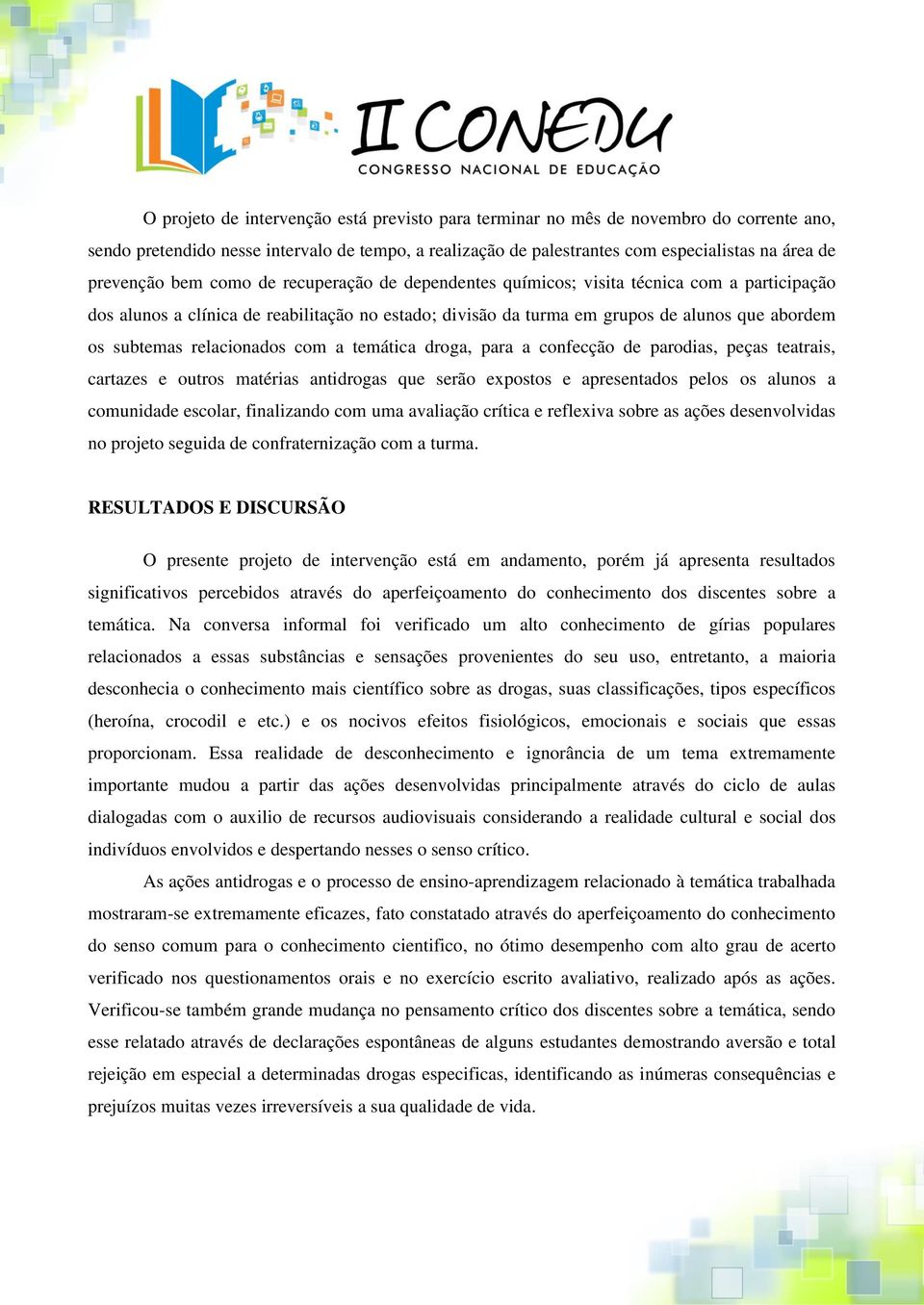 II CONEDU
CONGRESSO NACIONAL DE EDUCAÇÃO

O projeto de intervenção está previsto para terminar no mês de novembro do corrente ano, sendo pretendido nesse intervalo de tempo, a realização de palestrantes com especialistas na área de prevenção bem como de recuperação de dependentes químicos; visita técnica com a participação dos alunos a clínica de reabilitação no estado; divisão da turma em grupos de alunos que abordem os subtemas relacionados com a temática droga, para a confecção de parodias, peças teatrais, cartazes e outros matérias antidrogas que serão expostos e apresentados pelos os alunos a comunidade escolar, finalizando com uma avaliação crítica e reflexiva sobre as ações desenvolvidas no projeto seguida de confraternização com a turma.

RESULTADOS E DISCURSÃO

O presente projeto de intervenção está em andamento, porém já apresenta resultados significativos percebidos através do aperfeiçoamento do conhecimento dos discentes sobre a temática. Na conversa informal foi verificado um alto conhecimento de gírias populares relacionados a essas substâncias e sensações provenientes do seu uso, entretanto, a maioria desconhecia o conhecimento mais científico sobre as drogas, suas classificações, tipos específicos (heroína, crocodil e etc.) e os nocivos efeitos fisiológicos, emocionais e sociais que essas proporcionam. Essa realidade de desconhecimento e ignorância de um tema extremamente importante mudou a partir das ações desenvolvidas principalmente através do ciclo de aulas dialogadas com o auxilio de recursos audiovisuais considerando a realidade cultural e social dos indivíduos envolvidos e despertando nesses o senso crítico.

As ações antidrogas e o processo de ensino-aprendizagem relacionado à temática trabalhada mostraram-se extremamente eficazes, fato constatado através do aperfeiçoamento do conhecimento do senso comum para o conhecimento cientifico, no ótimo desempenho com alto grau de acerto verificado nos questionamentos orais e no exercício escrito avaliativo, realizado após as ações. Verificou-se também grande mudança no pensamento crítico dos discentes sobre a temática, sendo esse relatado através de declarações espontâneas de alguns estudantes demostrando aversão e total rejeição em especial a determinadas drogas especificas, identificando as inúmeras consequências e prejuízos muitas vezes irreversíveis a sua qualidade de vida.